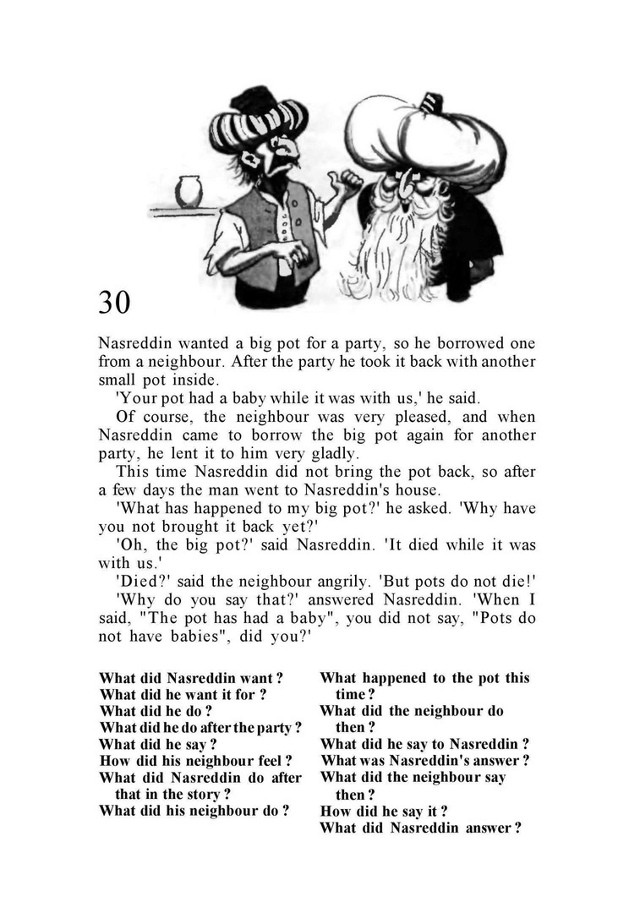 30

Nasreddin wanted a big pot for a party, so he borrowed one from a neighbour. After the party he took it back with another small pot inside.

'Your pot had a baby while it was with us,' he said.

Of course, the neighbour was very pleased, and when Nasreddin came to borrow the big pot again for another party, he lent it to him very gladly.

This time Nasreddin did not bring the pot back, so after a few days the man went to Nasreddin's house.

'What has happened to my big pot?' he asked. 'Why have you not brought it back yet?'

'Oh, the big pot?' said Nasreddin. 'It died while it was with us.'

'Died?' said the neighbour angrily. 'But pots do not die!'

'Why do you say that?' answered Nasreddin. 'When I said, "The pot has had a baby", you did not say, "Pots do not have babies", did you?'

What did Nasreddin want ?
What did he want it for ?
What did he do ?
What did he do after the party ?
What did he say ?
How did his neighbour feel ?
What did Nasreddin do after that in the story ?
What did his neighbour do ?

What happened to the pot this time ?
What did the neighbour do then ?
What did he say to Nasreddin ?
What was Nasreddin's answer ?
What did the neighbour say then ?
How did he say it ?
What did Nasreddin answer ?